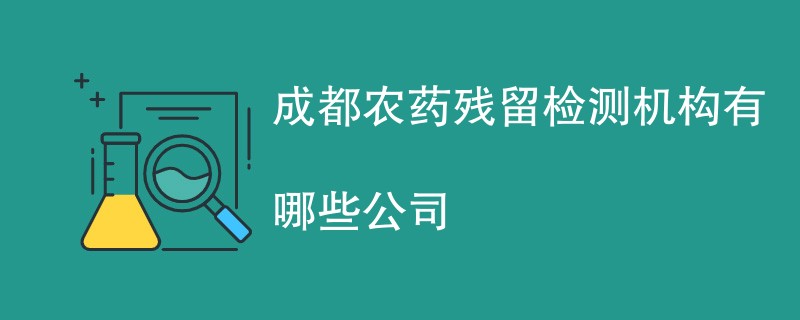 成都农药残留检测机构有哪些公司